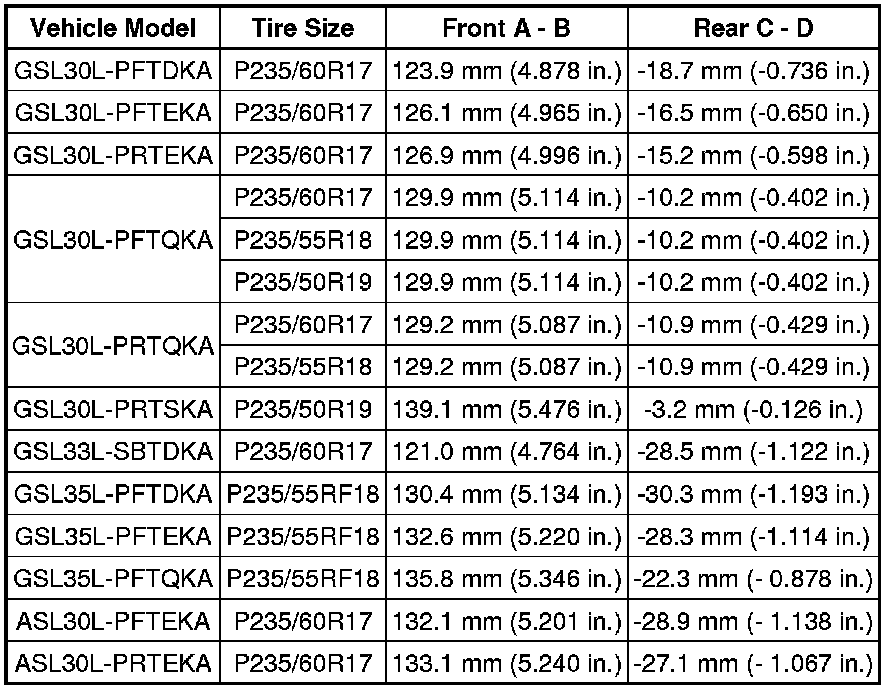 | Vehicle Model | Tire Size | Front A - B | Rear C - D |
|---|---|---|---|
| GSL30L-PFTDKA | P235/60R17 | 123.9 mm (4.878 in.) | -18.7 mm (-0.736 in.) |
| GSL30L-PFTEKA | P235/60R17 | 126.1 mm (4.965 in.) | -16.5 mm (-0.650 in.) |
| GSL30L-PRTEKA | P235/60R17 | 126.9 mm (4.996 in.) | -15.2 mm (-0.598 in.) |
| GSL30L-PFTQKA | P235/60R17 | 129.9 mm (5.114 in.) | -10.2 mm (-0.402 in.) |
| | P235/55R18 | 129.9 mm (5.114 in.) | -10.2 mm (-0.402 in.) |
| | P235/50R19 | 129.9 mm (5.114 in.) | -10.2 mm (-0.402 in.) |
| GSL30L-PRTQKA | P235/60R17 | 129.2 mm (5.087 in.) | -10.9 mm (-0.429 in.) |
| | P235/55R18 | 129.2 mm (5.087 in.) | -10.9 mm (-0.429 in.) |
| GSL30L-PRTSKA | P235/50R19 | 139.1 mm (5.476 in.) | -3.2 mm (-0.126 in.) |
| GSL33L-SBTDKA | P235/60R17 | 121.0 mm (4.764 in.) | -28.5 mm (-1.122 in.) |
| GSL35L-PFTDKA | P235/55RF18 | 130.4 mm (5.134 in.) | -30.3 mm (-1.193 in.) |
| GSL35L-PFTEKA | P235/55RF18 | 132.6 mm (5.220 in.) | -28.3 mm (-1.114 in.) |
| GSL35L-PFTQKA | P235/55RF18 | 135.8 mm (5.346 in.) | -22.3 mm (- 0.878 in.) |
| ASL30L-PFTEKA | P235/60R17 | 132.1 mm (5.201 in.) | -28.9 mm (- 1.138 in.) |
| ASL30L-PRTEKA | P235/60R17 | 133.1 mm (5.240 in.) | -27.1 mm (- 1.067 in.) |